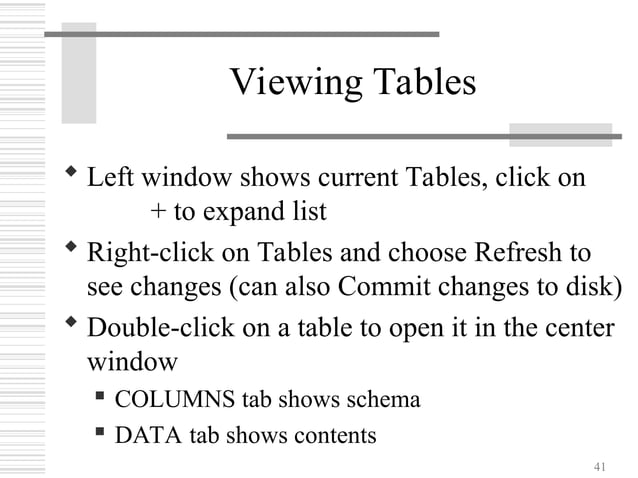 Viewing Tables

◆ Left window shows current Tables, click on + to expand list

◆ Right-click on Tables and choose Refresh to see changes (can also Commit changes to disk)

◆ Double-click on a table to open it in the center window

▪ COLUMNS tab shows schema

▪ DATA tab shows contents

41